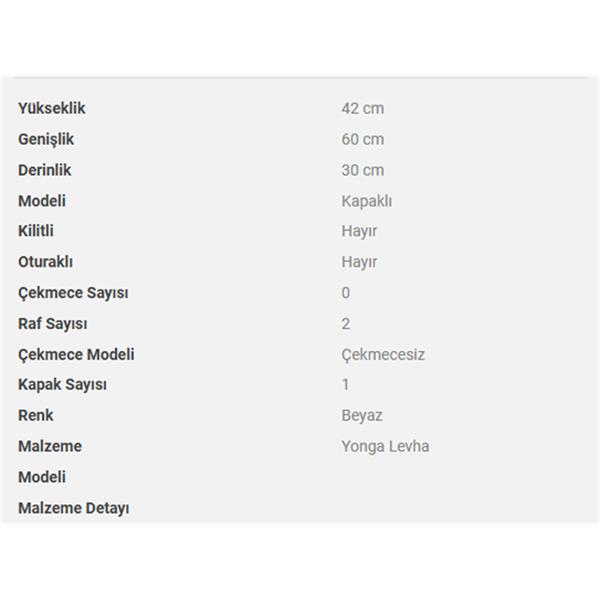 | | |
|---|---|
| Yükseklik | 42 cm |
| Genişlik | 60 cm |
| Derinlik | 30 cm |
| Modeli | Kapaklı |
| Kilitli | Hayır |
| Oturaklı | Hayır |
| Çekmece Sayısı | 0 |
| Raf Sayısı | 2 |
| Çekmece Modeli | Çekmecesiz |
| Kapak Sayısı | 1 |
| Renk | Beyaz |
| Malzeme | Yonga Levha |
| Modeli | |
| Malzeme Detayı | |